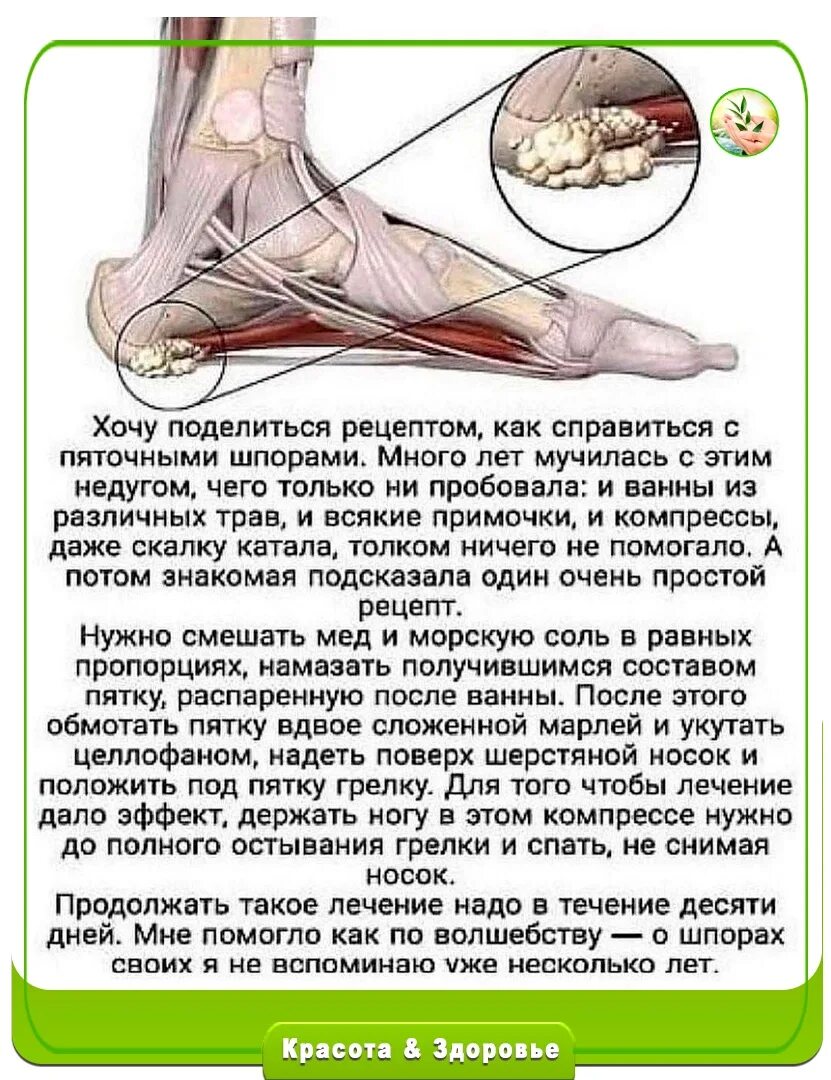 Хочу поделиться рецептом, как справиться с пяточными шпорами. Много лет мучилась с этим недугом, чего только ни пробовала: и ванны из различных трав, и всякие примочки, и компрессы, даже скалку катала, толком ничего не помогало. А потом знакомая подсказала один очень простой рецепт.

Нужно смешать мед и морскую соль в равных пропорциях, намазать получившимся составом пятку, распаренную после ванны. После этого обмотать пятку вдвое сложенной марлей и укутать целлофаном, надеть поверх шерстяной носок и положить под пятку грелку. Для того чтобы лечение дало эффект, держать ногу в этом компрессе нужно до полного остывания грелки и спать, не снимая носок.

Продолжать такое лечение надо в течение десяти дней. Мне помогло как по волшебству — о шпорах своих я не вспоминаю уже несколько лет.

Красота & Здоровье